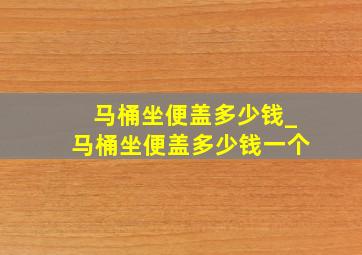 马桶坐便盖多少钱_
马桶坐便盖多少钱一个